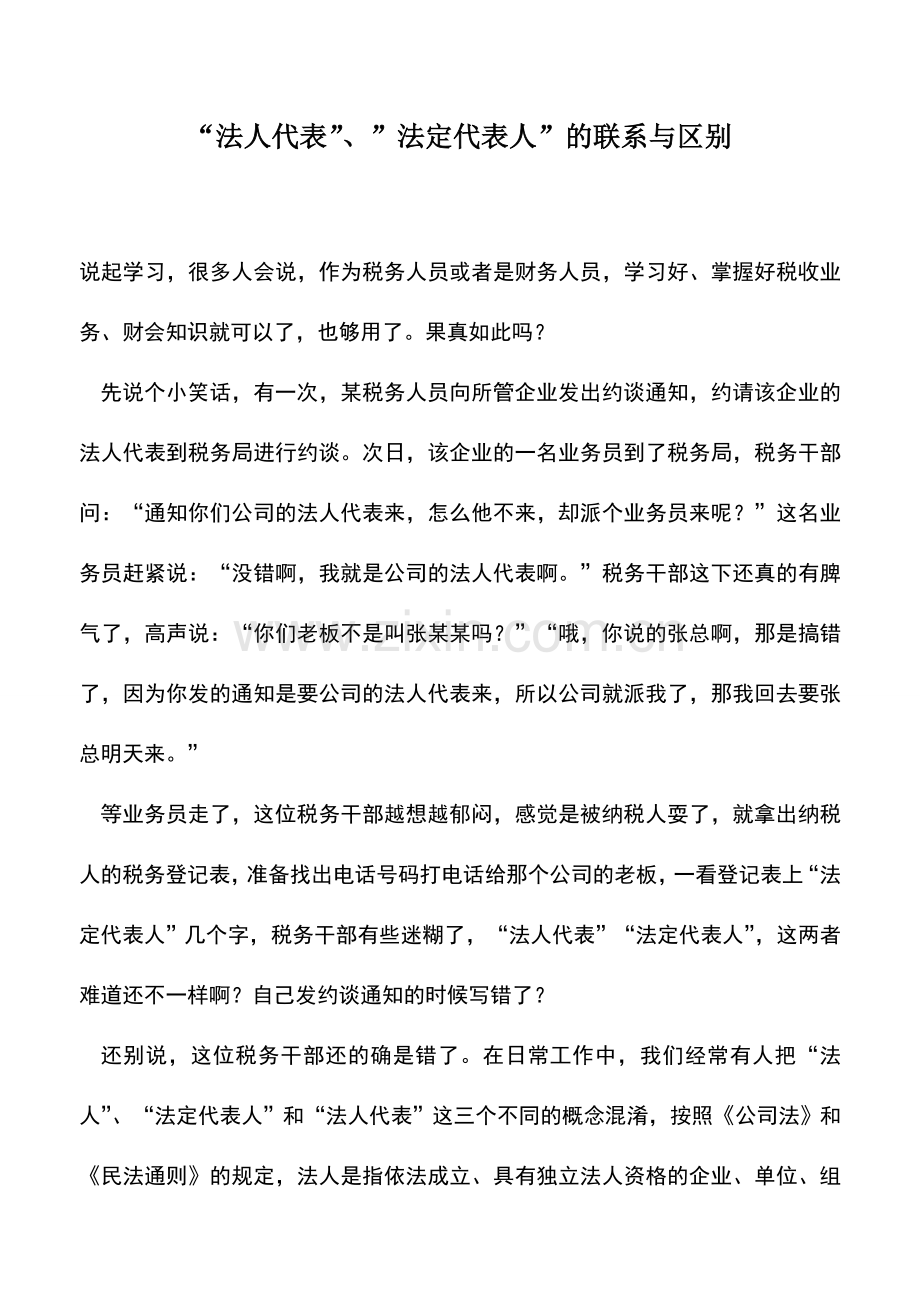 “法人代表”、”法定代表人”的联系与区别

说起学习，很多人会说，作为税务人员或者是财务人员，学习好、掌握好税收业务、财会知识就可以了，也够用了。果真如此吗？

先说个小笑话，有一次，某税务人员向所管企业发出约谈通知，约请该企业的法人代表到税务局进行约谈。次日，该企业的一名业务员到了税务局，税务干部问：“通知你们公司的法人代表来，怎么他不来，却派个业务员来呢？”这名业务员赶紧说：“没错啊，我就是公司的法人代表啊。”税务干部这下还真的有脾气了，高声说：“你们老板不是叫张某某吗？”“哦，你说的张总啊，那是搞错了，因为你发的通知是要公司的法人代表来，所以公司就派我了，那我回去要张总明天来。”

等业务员走了，这位税务干部越想越郁闷，感觉是被纳税人耍了，就拿出纳税人的税务登记表，准备找出电话号码打电话给那个公司的老板，一看登记表上“法定代表人”几个字，税务干部有些迷糊了，“法人代表”“法定代表人”，这两者难道还不一样啊？自己发约谈通知的时候写错了？

还别说，这位税务干部还的确是错了。在日常工作中，我们经常有人把“法人”、“法定代表人”和“法人代表”这三个不同的概念混淆，按照《公司法》和《民法通则》的规定，法人是指依法成立、具有独立法人资格的企业、单位、组

www.zixin.com.cn